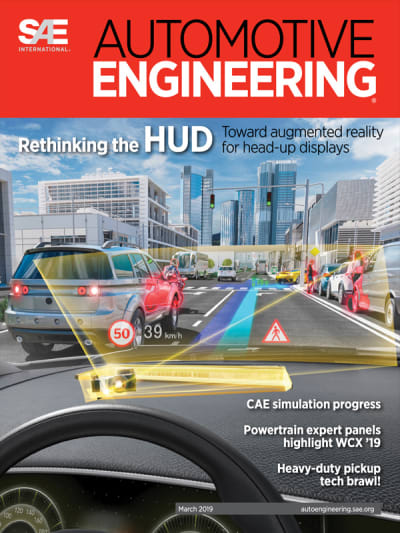 SAE INTERNATIONAL

AUTOMOTIVE ENGINEERING

Rethinking the HUD Toward augmented reality for head-up displays

50 39 km/h

CAE simulation progress

Powertrain expert panels highlight WCX '19

Heavy-duty pickup tech brawl!

March 2019 autoengineering.sae.org